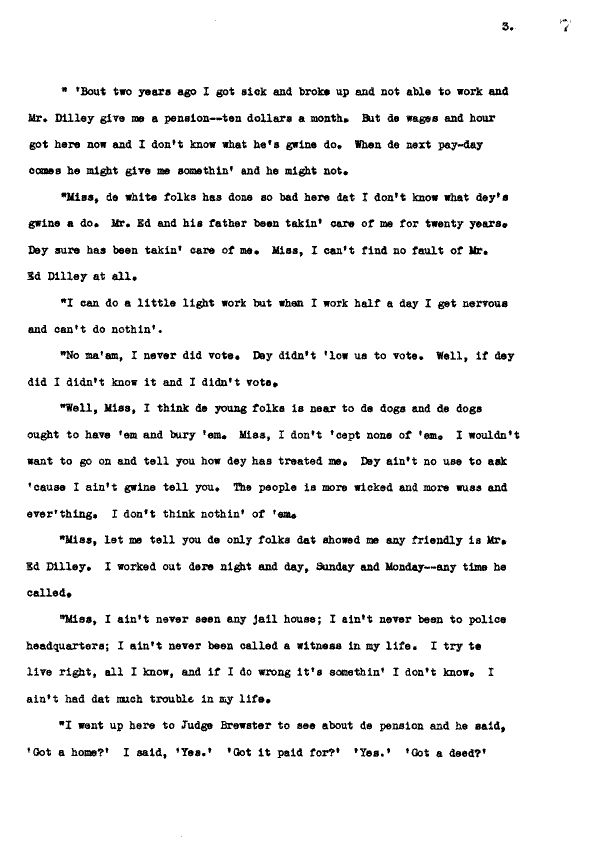 3. 7

" 'Bout two years ago I got sick and broke up and not able to work and Mr. Dilley give me a pension--ten dollars a month. But de wages and hour got here now and I don't know what he's gwine do. When de next pay-day comes he might give me somethin' and he might not.

"Miss, de white folks has done so bad here dat I don't know what dey's gwine a do. Mr. Ed and his father been takin' care of me for twenty years. Dey sure has been takin' care of me. Miss, I can't find no fault of Mr. Ed Dilley at all.

"I can do a little light work but when I work half a day I get nervous and can't do nothin'.

"No ma'am, I never did vote. Dey didn't 'low us to vote. Well, if dey did I didn't know it and I didn't vote.

"Well, Miss, I think de young folks is near to de dogs and de dogs ought to have 'em and bury 'em. Miss, I don't 'cept none of 'em. I wouldn't want to go on and tell you how dey has treated me. Dey ain't no use to ask 'cause I ain't gwine tell you. The people is more wicked and more wuss and ever'thing. I don't think nothin' of 'em.

"Miss, let me tell you de only folks dat showed me any friendly is Mr. Ed Dilley. I worked out dere night and day, Sunday and Monday--any time he called.

"Miss, I ain't never seen any jail house; I ain't never been to police headquarters; I ain't never been called a witness in my life. I try te live right, all I know, and if I do wrong it's somethin' I don't know. I ain't had dat much trouble in my life.

"I went up here to Judge Brewster to see about de pension and he said, 'Got a home?' I said, 'Yes.' 'Got it paid for?' 'Yes.' 'Got a deed?'